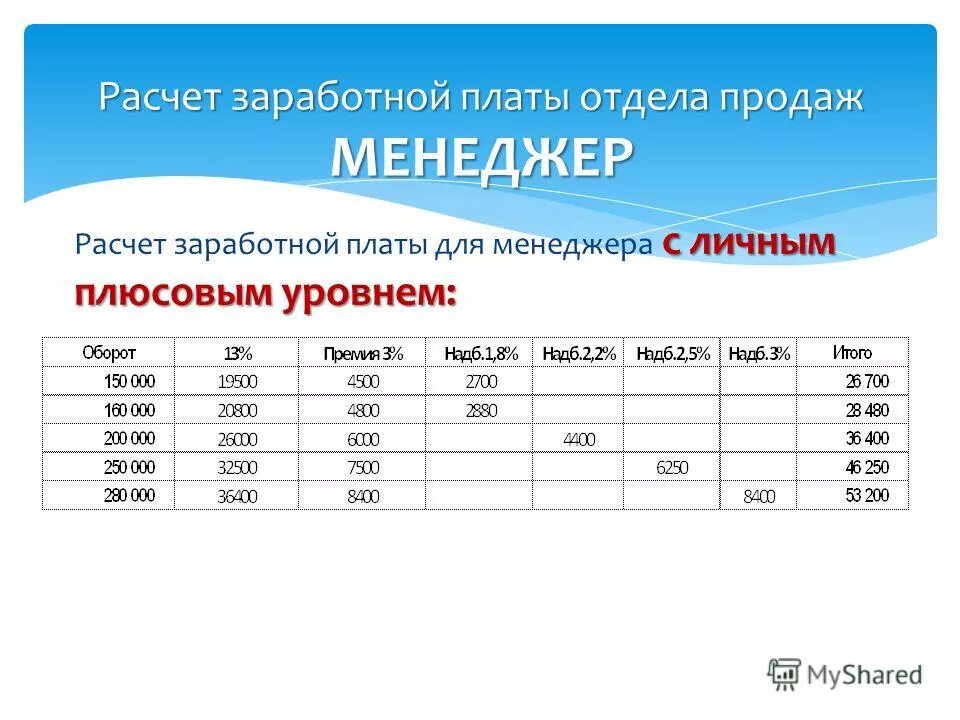 Расчет заработной платы отдела продаж
МЕНЕДЖЕР

Расчет заработной платы для менеджера с личным плюсовым уровнем:

| Оборот | 13% | Премия 3% | Надб.1,8% | Надб.2,2% | Надб.2,5% | Надб.3% | Итого |
|---|---|---|---|---|---|---|---|
| 150 000 | 19500 | 4500 | 2700 | | | | 26 700 |
| 160 000 | 20800 | 4800 | 2880 | | | | 28 480 |
| 200 000 | 26000 | 6000 | | 4400 | | | 36 400 |
| 250 000 | 32500 | 7500 | | | 6250 | | 46 250 |
| 280 000 | 36400 | 8400 | | | | 8400 | 53 200 |

MyShared